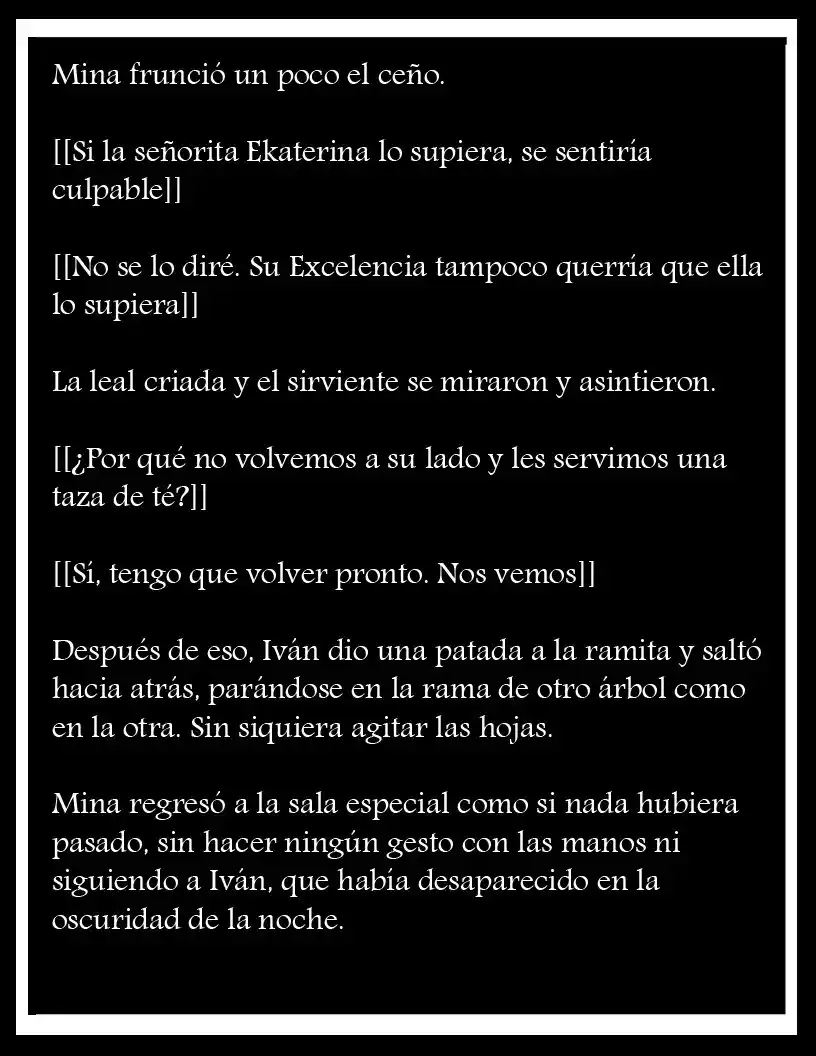 Mina frunció un poco el ceño.

[[Si la señorita Ekaterina lo supiera, se sentiría culpable]]

[[No se lo diré. Su Excelencia tampoco querría que ella lo supiera]]

La leal criada y el sirviente se miraron y asintieron.

[[¿Por qué no volvemos a su lado y les servimos una taza de té?]]

[[Sí, tengo que volver pronto. Nos vemos]]

Después de eso, Iván dio una patada a la ramita y saltó hacia atrás, parándose en la rama de otro árbol como en la otra. Sin siquiera agitar las hojas.

Mina regresó a la sala especial como si nada hubiera pasado, sin hacer ningún gesto con las manos ni siguiendo a Iván, que había desaparecido en la oscuridad de la noche.